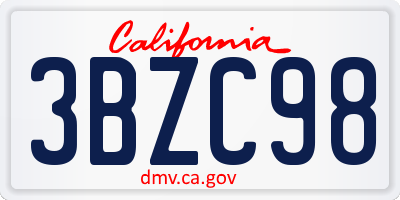 California

3BZC98

dmv.ca.gov